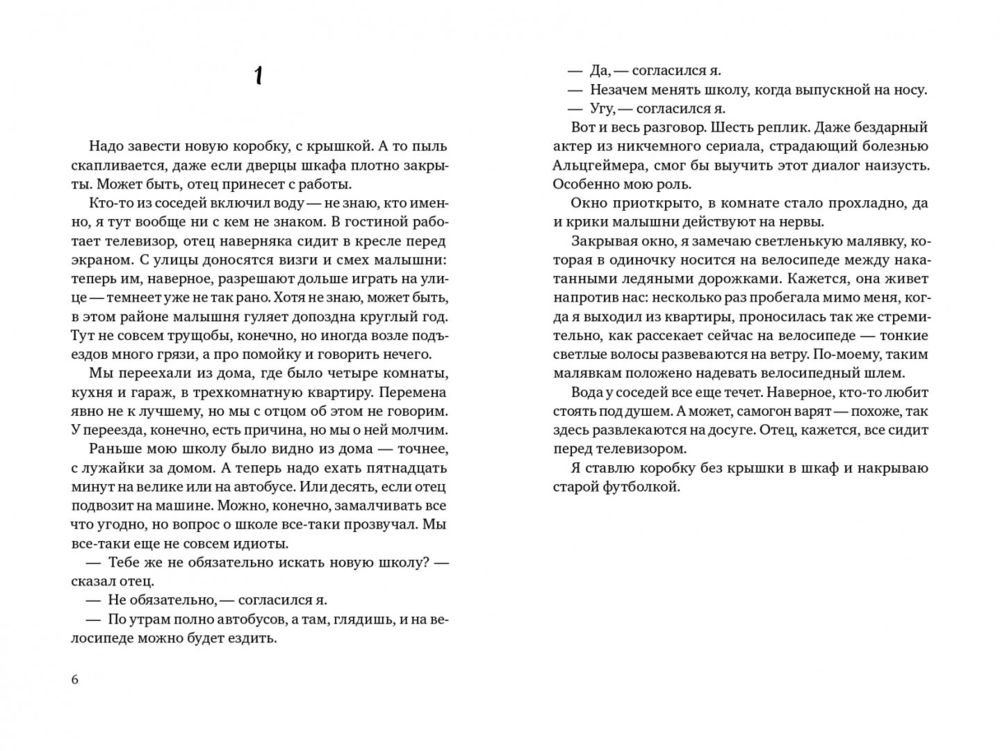 1

Надо завести новую коробку, с крышкой. А то пыль скапливается, даже если дверцы шкафа плотно закрыты. Может быть, отец принесет с работы.

Кто-то из соседей включил воду — не знаю, кто именно, я тут вообще ни с кем не знаком. В гостиной работает телевизор, отец наверняка сидит в кресле перед экраном. С улицы доносятся визги и смех малышни: теперь им, наверное, разрешают дольше играть на улице — темнеет уже не так рано. Хотя не знаю, может быть, в этом районе малышня гуляет допоздна круглый год. Тут не совсем трущобы, конечно, но иногда возле подъездов много грязи, а про помойку и говорить нечего.

Мы переехали из дома, где было четыре комнаты, кухня и гараж, в трехкомнатную квартиру. Перемена явно не к лучшему, но мы с отцом об этом не говорим. У переезда, конечно, есть причина, но мы о ней молчим.

Раньше мою школу было видно из дома — точнее, с лужайки за домом. А теперь надо ехать пятнадцать минут на велике или на автобусе. Или десять, если отец подвозит на машине. Можно, конечно, замалчивать все что угодно, но вопрос о школе все-таки прозвучал. Мы все-таки еще не совсем идиоты.

— Тебе же не обязательно искать новую школу? — сказал отец.

— Не обязательно, — согласился я.

— По утрам полно автобусов, а там, глядишь, и на велосипеде можно будет ездить.

6

— Да, — согласился я.

— Незачем менять школу, когда выпускной на носу.

— Угу, — согласился я.

Вот и весь разговор. Шесть реплик. Даже бездарный актер из никчемного сериала, страдающий болезнью Альцгеймера, смог бы выучить этот диалог наизусть. Особенно мою роль.

Окно приоткрыто, в комнате стало прохладно, да и крики малышни действуют на нервы.

Закрывая окно, я замечаю светленькую малявку, которая в одиночку носится на велосипеде между накатанными ледяными дорожками. Кажется, она живет напротив нас: несколько раз пробегала мимо меня, когда я выходил из квартиры, проносилась так же стремительно, как рассекает сейчас на велосипеде — тонкие светлые волосы развеваются на ветру. По-моему, таким малявкам положено надевать велосипедный шлем.

Вода у соседей все еще течет. Наверное, кто-то любит стоять под душем. А может, самогон варят — похоже, так здесь развлекаются на досуге. Отец, кажется, все сидит перед телевизором.

Я ставлю коробку без крышки в шкаф и накрываю старой футболкой.